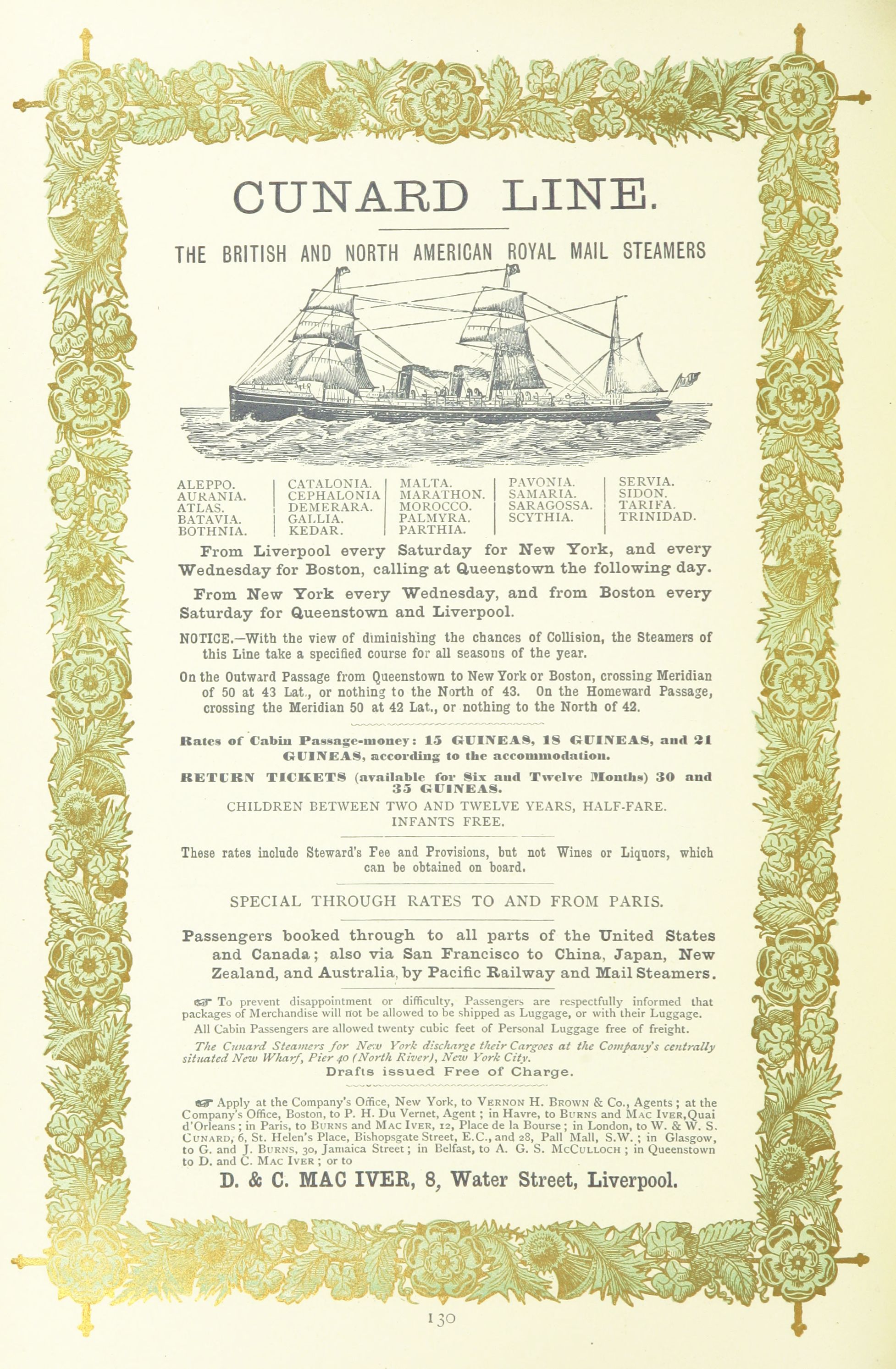 CUNARD LINE.

THE BRITISH AND NORTH AMERICAN ROYAL MAIL STEAMERS

ALEPPO.
AURANIA.
ATLAS.
BATAVIA.
BOTHNIA.

CATALONIA.
CEPHALONIA
DEMERARA.
GALLIA.
KEDAR.

MALTA.
MARATHON.
MOROCCO.
PALMYRA.
PARTHIA.

PAVONIA.
SAMARIA.
SARAGOSSA.
SCYTHIA.

SERVIA.
SIDON.
TARIFA.
TRINIDAD.

From Liverpool every Saturday for New York, and every Wednesday for Boston, calling at Queenstown the following day.

From New York every Wednesday, and from Boston every Saturday for Queenstown and Liverpool.

NOTICE.—With the view of diminishing the chances of Collision, the Steamers of this Line take a specified course for all seasons of the year.

On the Outward Passage from Queenstown to New York or Boston, crossing Meridian of 50 at 43 Lat., or nothing to the North of 43. On the Homeward Passage, crossing the Meridian 50 at 42 Lat., or nothing to the North of 42.

Rates of Cabin Passage-money: 15 GUINEAS, 18 GUINEAS, and 21 GUINEAS, according to the accommodation.

RETURN TICKETS (available for Six and Twelve Months) 30 and 35 GUINEAS.

CHILDREN BETWEEN TWO AND TWELVE YEARS, HALF-FARE.
INFANTS FREE.

These rates include Steward's Fee and Provisions, but not Wines or Liquors, which can be obtained on board.

SPECIAL THROUGH RATES TO AND FROM PARIS.

Passengers booked through to all parts of the United States and Canada; also via San Francisco to China, Japan, New Zealand, and Australia, by Pacific Railway and Mail Steamers.

☞ To prevent disappointment or difficulty, Passengers are respectfully informed that packages of Merchandise will not be allowed to be shipped as Luggage, or with their Luggage.

All Cabin Passengers are allowed twenty cubic feet of Personal Luggage free of freight.

The Cunard Steamers for New York discharge their Cargoes at the Company's centrally situated New Wharf, Pier 40 (North River), New York City.

Drafts issued Free of Charge.

☞ Apply at the Company's Office, New York, to VERNON H. BROWN & Co., Agents; at the Company's Office, Boston, to P. H. Du Vernet, Agent; in Havre, to BURNS and MAC IVER, Quai d'Orleans; in Paris, to BURNS and MAC IVER, 12, Place de la Bourse; in London, to W. & W. S. CUNARD, 6, St. Helen's Place, Bishopsgate Street, E.C., and 28, Pall Mall, S.W.; in Glasgow, to G. and J. BURNS, 30, Jamaica Street; in Belfast, to A. G. S. McCULLOCH; in Queenstown to D. and C. MAC IVER; or to

D. & C. MAC IVER, 8, Water Street, Liverpool.

130